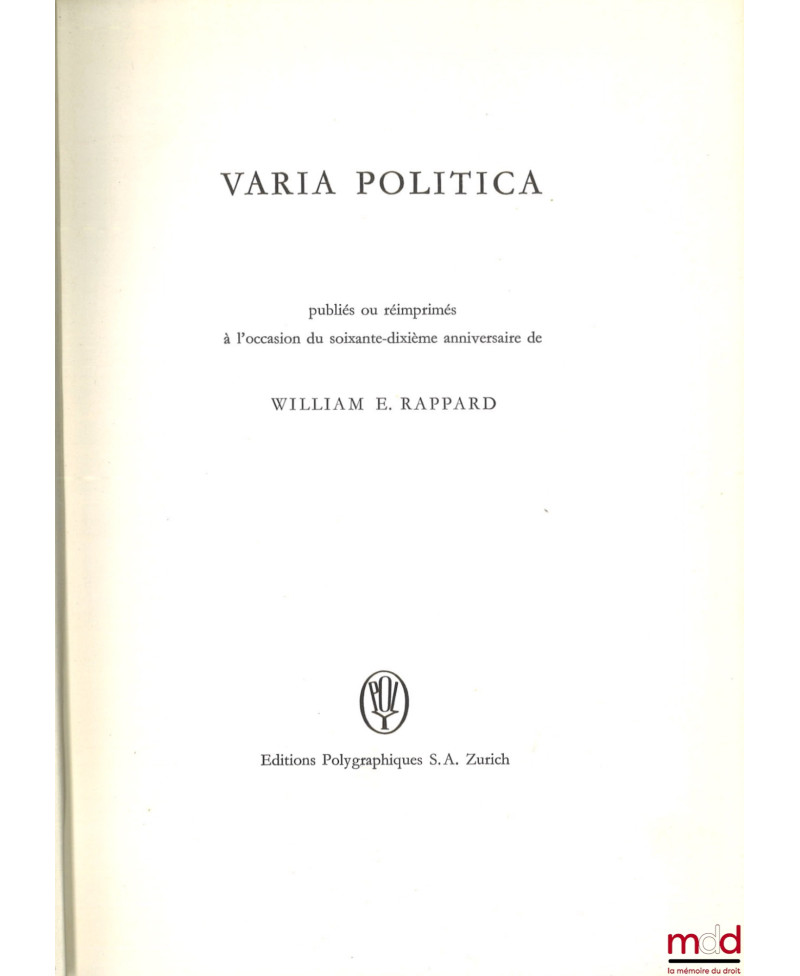 VARIA POLITICA

publiés ou réimprimés
à l'occasion du soixante-dixième anniversaire de

WILLIAM E. RAPPARD

Editions Polygraphiques S.A. Zurich

mdd
la mémoire du droit